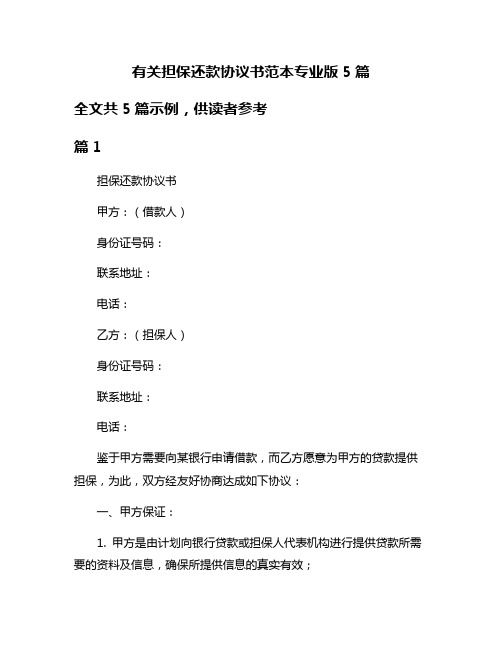 有关担保还款协议书范本专业版 5 篇

全文共 5 篇示例，供读者参考

篇 1

担保还款协议书

甲方：（借款人）

身份证号码：

联系地址：

电话：

乙方：（担保人）

身份证号码：

联系地址：

电话：

鉴于甲方需要向某银行申请借款，而乙方愿意为甲方的贷款提供担保，为此，双方经友好协商达成如下协议：

一、甲方保证：

1. 甲方是由计划向银行贷款或担保人代表机构进行提供贷款所需要的资料及信息，确保所提供信息的真实有效；